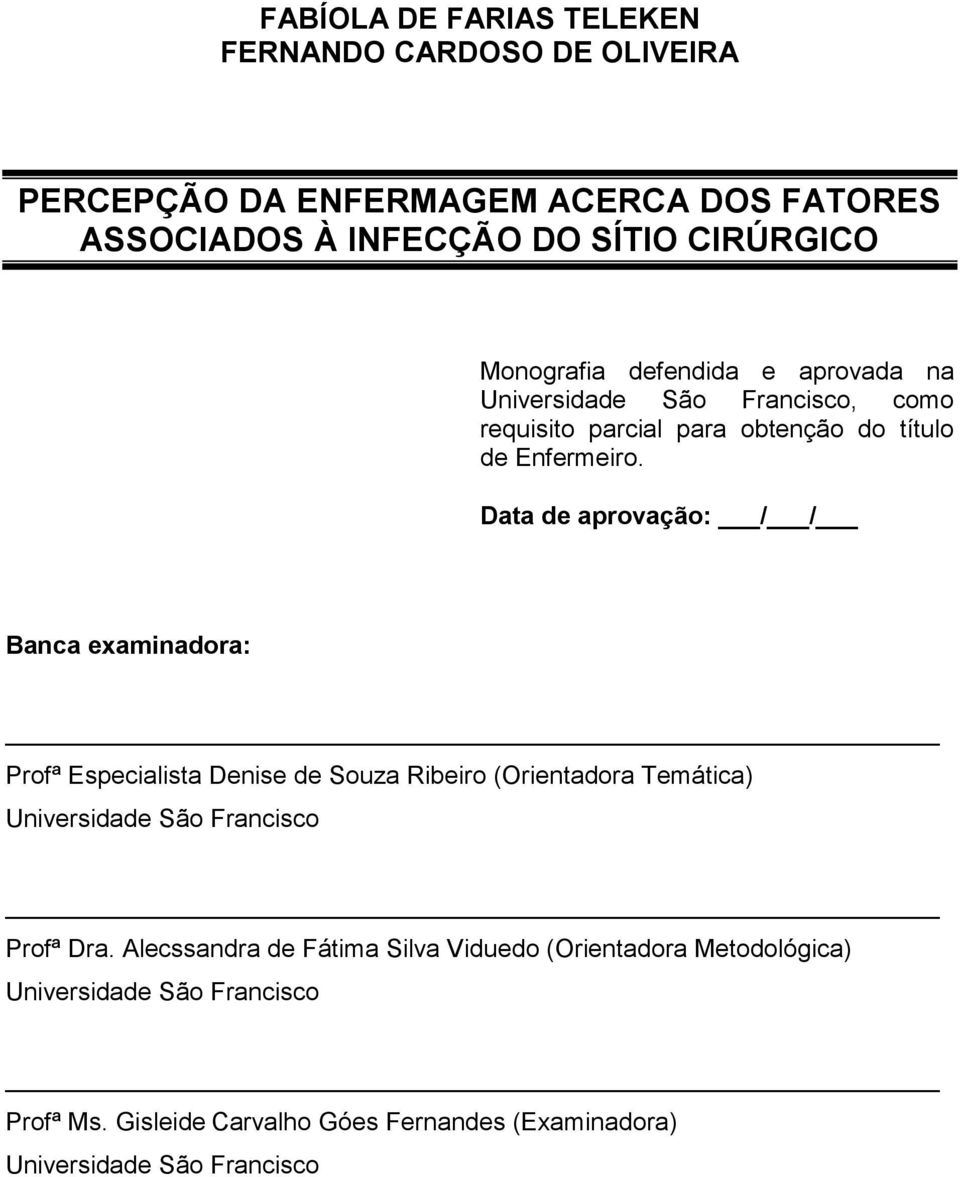 FABÍOLA DE FARIAS TELEKEN
FERNANDO CARDOSO DE OLIVEIRA

PERCEPÇÃO DA ENFERMAGEM ACERCA DOS FATORES ASSOCIADOS À INFECÇÃO DO SÍTIO CIRÚRGICO

Monografia defendida e aprovada na Universidade São Francisco, como requisito parcial para obtenção do título de Enfermeiro.

Data de aprovação: ___/___/___

Banca examinadora:

Profª Especialista Denise de Souza Ribeiro (Orientadora Temática)
Universidade São Francisco

Profª Dra. Alecssandra de Fátima Silva Viduedo (Orientadora Metodológica)
Universidade São Francisco

Profª Ms. Gisleide Carvalho Góes Fernandes (Examinadora)
Universidade São Francisco